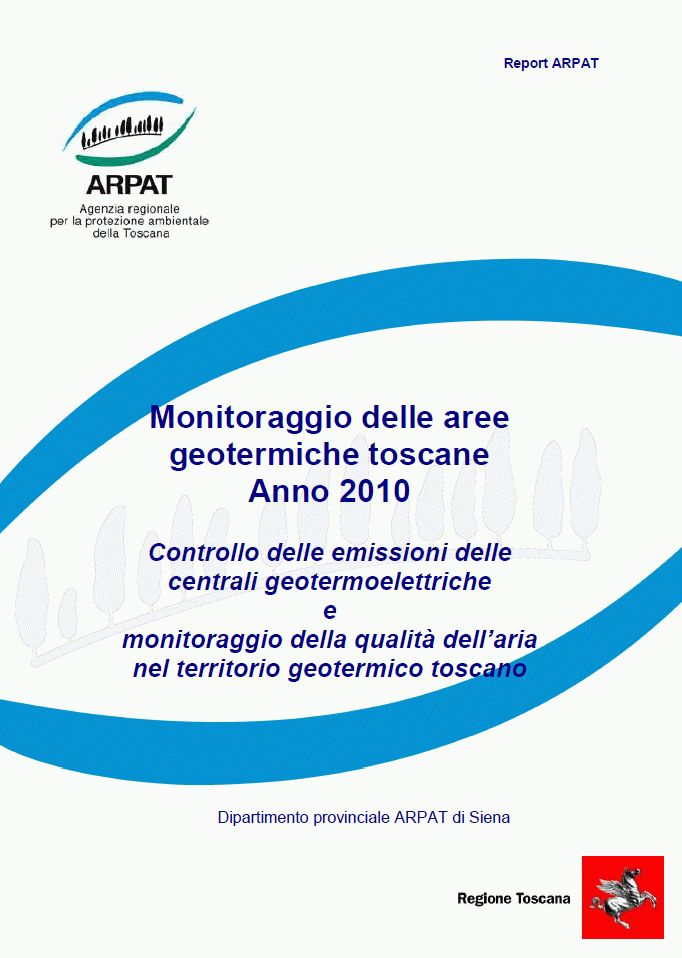 Report ARPAT

ARPAT
Agenzia regionale per la protezione ambientale della Toscana

Monitoraggio delle aree geotermiche toscane
Anno 2010

Controllo delle emissioni delle centrali geotermoelettriche
e
monitoraggio della qualità dell'aria nel territorio geotermico toscano

Dipartimento provinciale ARPAT di Siena

Regione Toscana